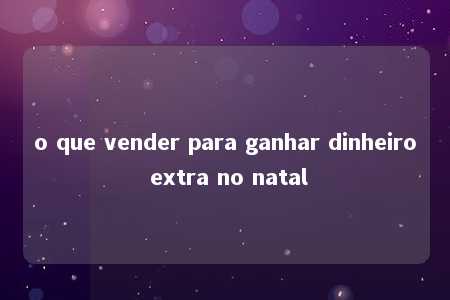 o que vender para ganhar dinheiro extra no natal